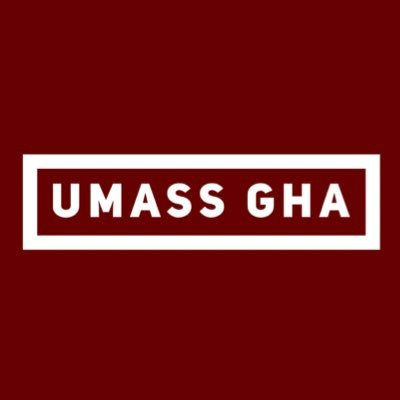 UMASS GHA